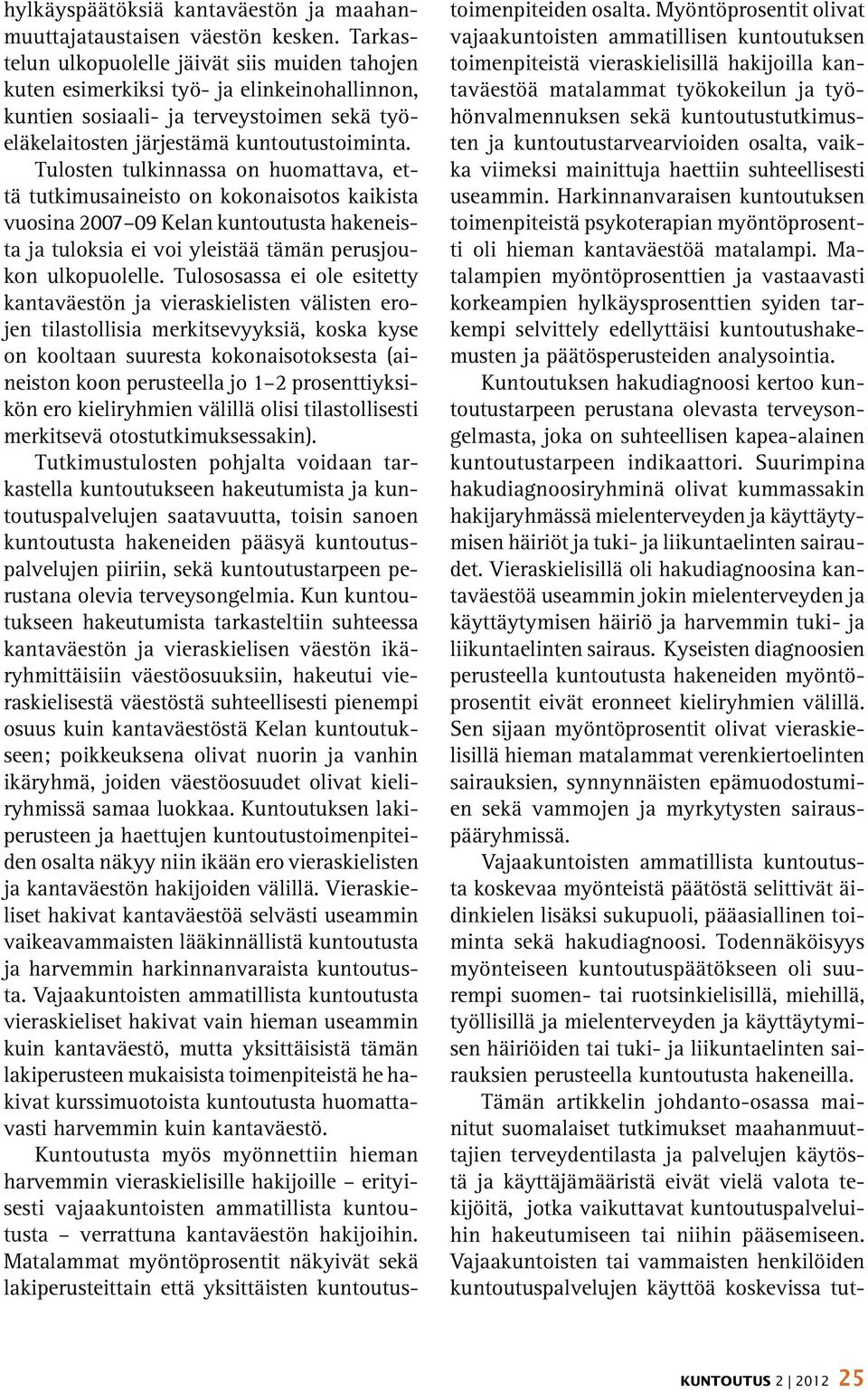 hylkäyspäätöksiä kantaväestön ja maahanmuuttajataustaisen väestön kesken. Tarkastelun ulkopuolelle jäivät siis muiden tahojen kuten esimerkiksi työ- ja elinkeinohallinnon, kuntien sosiaali- ja terveystoimen sekä työeläkelaitosten järjestämä kuntoutustoiminta.

Tulosten tulkinnassa on huomattava, että tutkimusaineisto on kokonaisotos kaikista vuosina 2007–09 Kelan kuntoutusta hakeneista ja tuloksia ei voi yleistää tämän perusjoukon ulkopuolelle. Tulososassa ei ole esitetty kantaväestön ja vieraskielisten välisten erojen tilastollisia merkitsevyyksiä, koska kyse on kooltaan suuresta kokonaisotoksesta (aineiston koon perusteella jo 1–2 prosenttiyksikön ero kieliryhmien välillä olisi tilastollisesti merkitsevä otostutkimuksessakin).

Tutkimustulosten pohjalta voidaan tarkastella kuntoutukseen hakeutumista ja kuntoutuspalvelujen saatavuutta, toisin sanoen kuntoutusta hakeneiden pääsyä kuntoutuspalvelujen piiriin, sekä kuntoutustarpeen perustana olevia terveysongelmia. Kun kuntoutukseen hakeutumista tarkasteltiin suhteessa kantaväestön ja vieraskielisen väestön ikäryhmittäisiin väestöosuuksiin, hakeutui vieraskielisestä väestöstä suhteellisesti pienempi osuus kuin kantaväestöstä Kelan kuntoutukseen; poikkeuksena olivat nuorin ja vanhin ikäryhmä, joiden väestöosuudet olivat kieliryhmissä samaa luokkaa. Kuntoutuksen lakiperusteen ja haettujen kuntoutustoimenpiteiden osalta näkyy niin ikään ero vieraskielisten ja kantaväestön hakijoiden välillä. Vieraskieliset hakivat kantaväestöä selvästi useammin vaikeavammaisten lääkinnällistä kuntoutusta ja harvemmin harkinnanvaraista kuntoutusta. Vajaakuntoisten ammatillista kuntoutusta vieraskieliset hakivat vain hieman useammin kuin kantaväestö, mutta yksittäisistä tämän lakiperusteen mukaisista toimenpiteistä he hakivat kurssimuotoista kuntoutusta huomattavasti harvemmin kuin kantaväestö.

Kuntoutusta myös myönnettiin hieman harvemmin vieraskielisille hakijoille – erityisesti vajaakuntoisten ammatillista kuntoutusta – verrattuna kantaväestön hakijoihin. Matalammat myöntöprosentit näkyivät sekä lakiperusteittain että yksittäisten kuntoutustoimenpiteiden osalta. Myöntöprosentit olivat vajaakuntoisten ammatillisen kuntoutuksen toimenpiteistä vieraskielisillä hakijoilla kantaväestöä matalammat työkokeilun ja työhönvalmennuksen sekä kuntoutustutkimusten ja kuntoutustarvearvioiden osalta, vaikka viimeksi mainittuja haettiin suhteellisesti useammin. Harkinnanvaraisen kuntoutuksen toimenpiteistä psykoterapian myöntöprosentti oli hieman kantaväestöä matalampi. Matalampien myöntöprosenttien ja vastaavasti korkeampien hylkäysprosenttien syiden tarkempi selvittely edellyttäisi kuntoutushakemusten ja päätösperusteiden analysointia.

Kuntoutuksen hakudiagnoosi kertoo kuntoutustarpeen perustana olevasta terveysongelmasta, joka on suhteellisen kapea-alainen kuntoutustarpeen indikaattori. Suurimpina hakudiagnoosiryhminä olivat kummassakin hakijaryhmässä mielenterveyden ja käyttäytymisen häiriöt ja tuki- ja liikuntaelinten sairaudet. Vieraskielisillä oli hakudiagnoosina kantaväestöä useammin jokin mielenterveyden ja käyttäytymisen häiriö ja harvemmin tuki- ja liikuntaelinten sairaus. Kyseisten diagnoosien perusteella kuntoutusta hakeneiden myöntöprosentit eivät eronneet kieliryhmien välillä. Sen sijaan myöntöprosentit olivat vieraskielisillä hieman matalammat verenkiertoelinten sairauksien, synnynnäisten epämuodostumien sekä vammojen ja myrkytysten sairauspääryhmissä.

Vajaakuntoisten ammatillista kuntoutusta koskevaa myönteistä päätöstä selittivät äidinkielen lisäksi sukupuoli, pääasiallinen toiminta sekä hakudiagnoosi. Todennäköisyys myönteiseen kuntoutuspäätökseen oli suurempi suomen- tai ruotsinkielisillä, miehillä, työllisillä ja mielenterveyden ja käyttäytymisen häiriöiden tai tuki- ja liikuntaelinten sairauksien perusteella kuntoutusta hakeneilla.

Tämän artikkelin johdanto-osassa mainitut suomalaiset tutkimukset maahanmuuttajien terveydentilasta ja palvelujen käytöstä ja käyttäjämääristä eivät vielä valota tekijöitä, jotka vaikuttavat kuntoutuspalveluihin hakeutumiseen tai niihin pääsemiseen. Vajaakuntoisten tai vammaisten henkilöiden kuntoutuspalvelujen käyttöä koskevissa tut-

KUNTOUTUS 2 | 2012 25